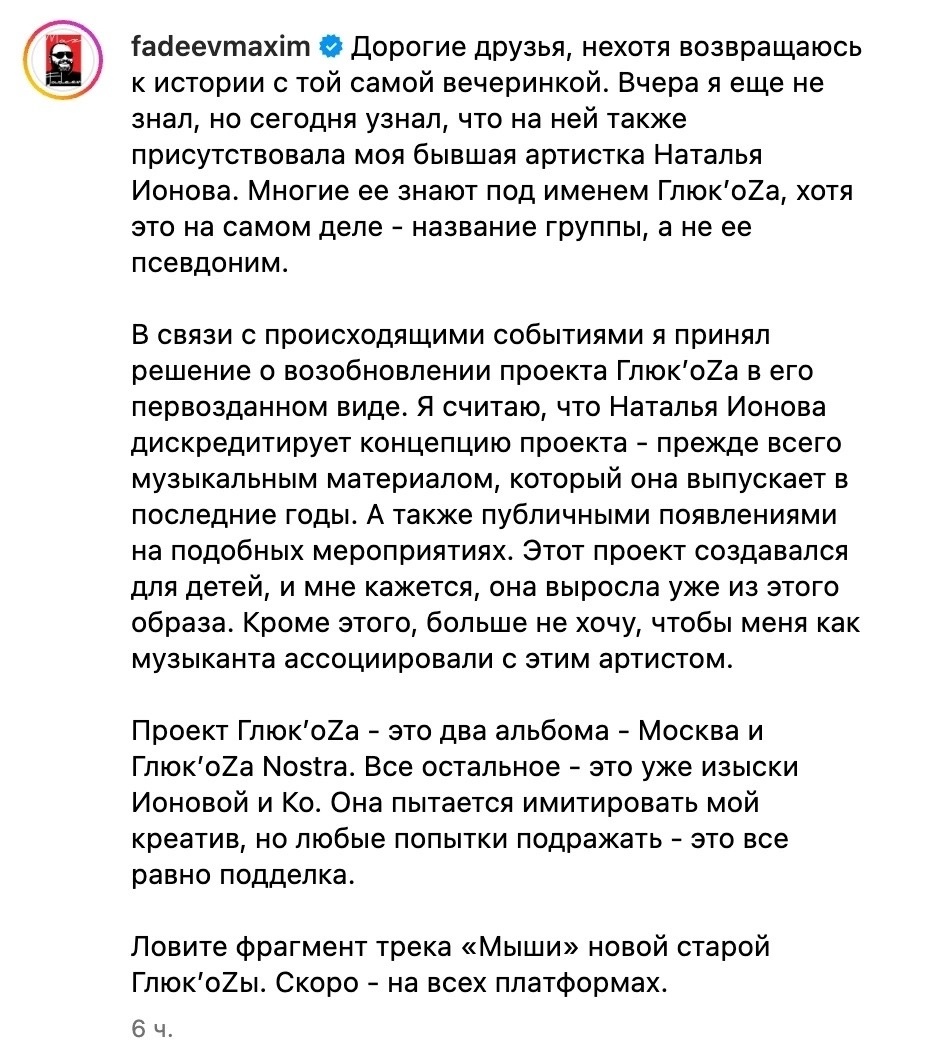 fadeevmaxim Дорогие друзья, нехотя возвращаюсь к истории с той самой вечеринкой. Вчера я еще не знал, но сегодня узнал, что на ней также присутствовала моя бывшая артистка Наталья Ионова. Многие ее знают под именем Глюк'oZa, хотя это на самом деле - название группы, а не ее псевдоним.

В связи с происходящими событиями я принял решение о возобновлении проекта Глюк'oZa в его первозданном виде. Я считаю, что Наталья Ионова дискредитирует концепцию проекта - прежде всего музыкальным материалом, который она выпускает в последние годы. А также публичными появлениями на подобных мероприятиях. Этот проект создавался для детей, и мне кажется, она выросла уже из этого образа. Кроме этого, больше не хочу, чтобы меня как музыканта ассоциировали с этим артистом.

Проект Глюк'oZa - это два альбома - Москва и Глюк'oZa Nostra. Все остальное - это уже изыски Ионовой и Ко. Она пытается имитировать мой креатив, но любые попытки подражать - это все равно подделка.

Ловите фрагмент трека «Мыши» новой старой Глюк'oZы. Скоро - на всех платформах.

6 ч.